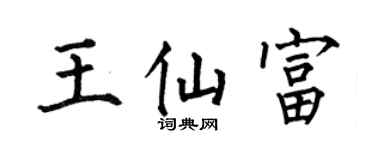 王仙富

词典网